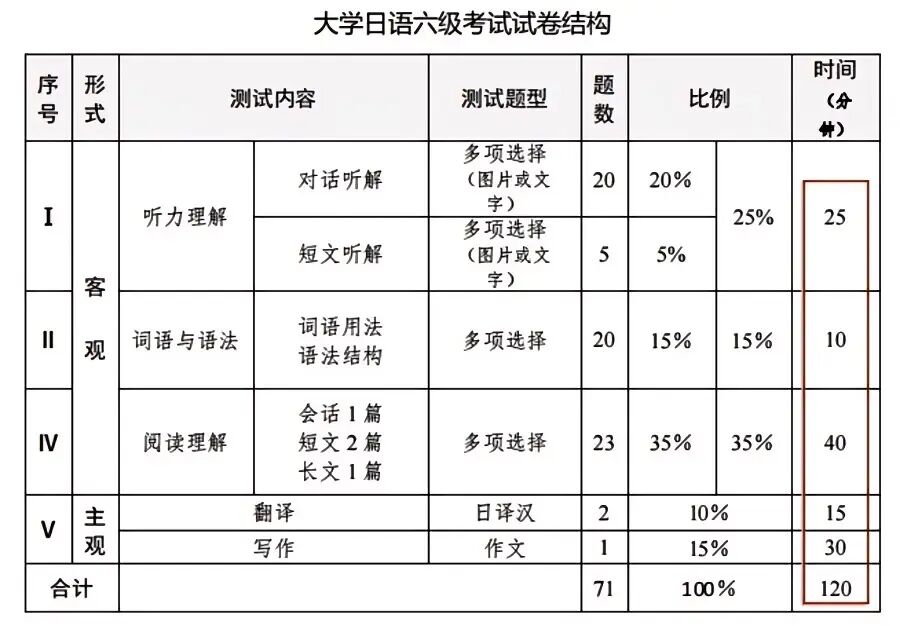 大学日语六级考试试卷结构

| 序号 | 形式 | 测试内容 | | 测试题型 | 题数 | 比例 | | 时间（分钟） |
|---|---|---|---|---|---|---|---|---|
| I | 客观 | 听力理解 | 对话听解 | 多项选择（图片或文字） | 20 | 20% | 25% | 25 |
| | | | 短文听解 | 多项选择（图片或文字） | 5 | 5% | | |
| II | | 词语与语法 | 词语用法 语法结构 | 多项选择 | 20 | 15% | 15% | 10 |
| IV | | 阅读理解 | 会话1篇 短文2篇 长文1篇 | 多项选择 | 23 | 35% | 35% | 40 |
| V | 主观 | 翻译 | | 日译汉 | 2 | 10% | | 15 |
| | | 写作 | | 作文 | 1 | 15% | | 30 |
| 合计 | | | | | 71 | 100% | | 120 |